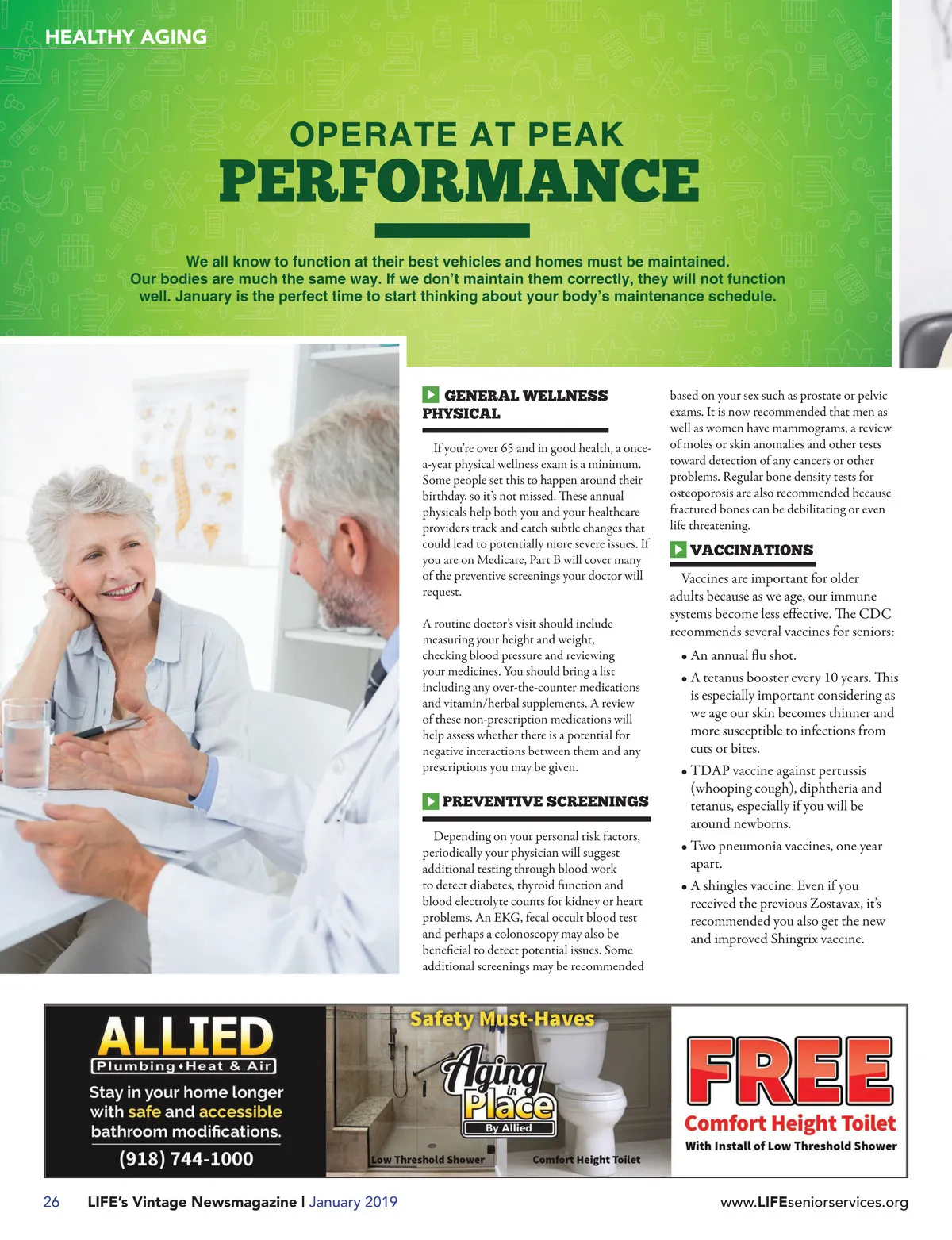 HEALTHY AGING

OPERATE AT PEAK
PERFORMANCE

We all know to function at their best vehicles and homes must be maintained. Our bodies are much the same way. If we don't maintain them correctly, they will not function well. January is the perfect time to start thinking about your body's maintenance schedule.

GENERAL WELLNESS PHYSICAL

If you're over 65 and in good health, a once-a-year physical wellness exam is a minimum. Some people set this to happen around their birthday, so it's not missed. These annual physicals help both you and your healthcare providers track and catch subtle changes that could lead to potentially more severe issues. If you are on Medicare, Part B will cover many of the preventive screenings your doctor will request.

A routine doctor's visit should include measuring your height and weight, checking blood pressure and reviewing your medicines. You should bring a list including any over-the-counter medications and vitamin/herbal supplements. A review of these non-prescription medications will help assess whether there is a potential for negative interactions between them and any prescriptions you may be given.

PREVENTIVE SCREENINGS

Depending on your personal risk factors, periodically your physician will suggest additional testing through blood work to detect diabetes, thyroid function and blood electrolyte counts for kidney or heart problems. An EKG, fecal occult blood test and perhaps a colonoscopy may also be beneficial to detect potential issues. Some additional screenings may be recommended based on your sex such as prostate or pelvic exams. It is now recommended that men as well as women have mammograms, a review of moles or skin anomalies and other tests toward detection of any cancers or other problems. Regular bone density tests for osteoporosis are also recommended because fractured bones can be debilitating or even life threatening.

VACCINATIONS

Vaccines are important for older adults because as we age, our immune systems become less effective. The CDC recommends several vaccines for seniors:

• An annual flu shot.
• A tetanus booster every 10 years. This is especially important considering as we age our skin becomes thinner and more susceptible to infections from cuts or bites.
• TDAP vaccine against pertussis (whooping cough), diphtheria and tetanus, especially if you will be around newborns.
• Two pneumonia vaccines, one year apart.
• A shingles vaccine. Even if you received the previous Zostavax, it's recommended you also get the new and improved Shingrix vaccine.

ALLIED
Plumbing•Heat & Air
Stay in your home longer with safe and accessible bathroom modifications.
(918) 744-1000

Safety Must-Haves
Aging in Place
By Allied
Low Threshold Shower
Comfort Height Toilet

FREE
Comfort Height Toilet
With Install of Low Threshold Shower

26 LIFE's Vintage Newsmagazine | January 2019 www.LIFEseniorservices.org